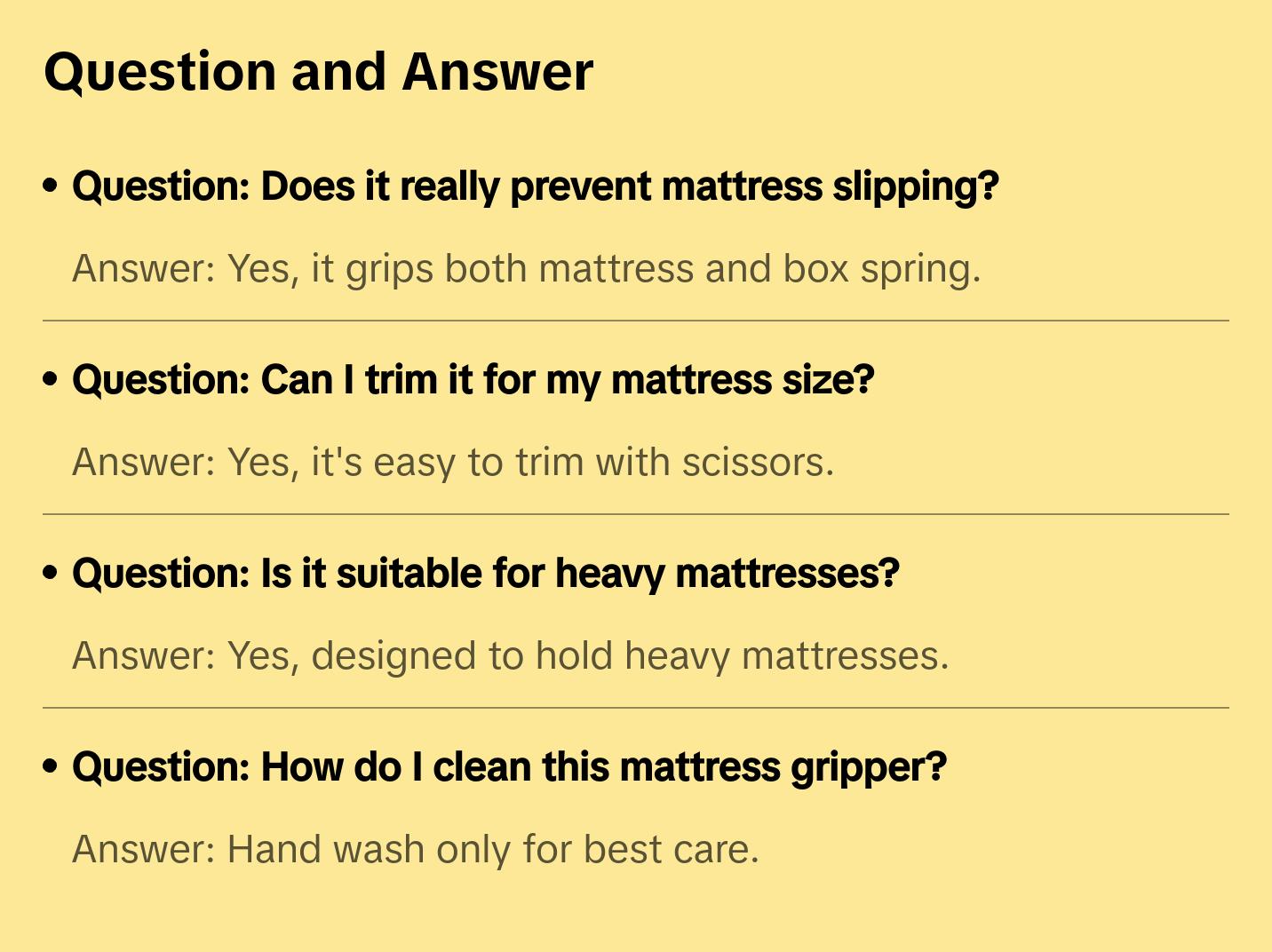 Question and Answer

• Question: Does it really prevent mattress slipping?

Answer: Yes, it grips both mattress and box spring.

• Question: Can I trim it for my mattress size?

Answer: Yes, it's easy to trim with scissors.

• Question: Is it suitable for heavy mattresses?

Answer: Yes, designed to hold heavy mattresses.

• Question: How do I clean this mattress gripper?

Answer: Hand wash only for best care.